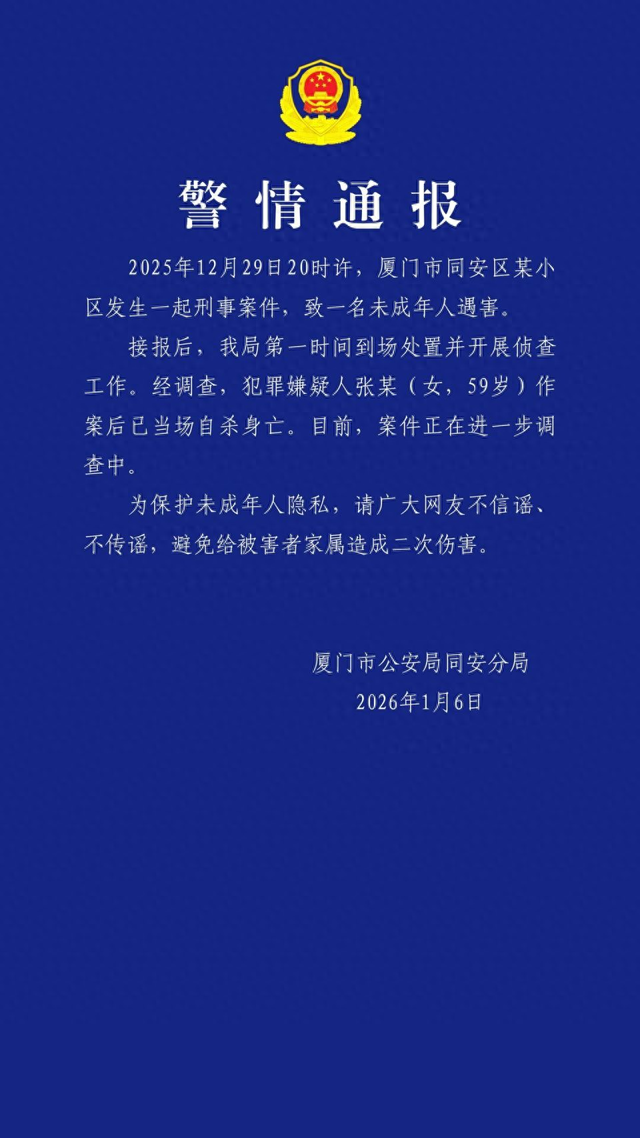 警情通报

2025年12月29日20时许，厦门市同安区某小区发生一起刑事案件，致一名未成年人遇害。

接报后，我局第一时间到场处置并开展侦查工作。经调查，犯罪嫌疑人张某（女，59岁）作案后已当场自杀身亡。目前，案件正在进一步调查中。

为保护未成年人隐私，请广大网友不信谣、不传谣，避免给被害者家属造成二次伤害。

厦门市公安局同安分局
2026年1月6日